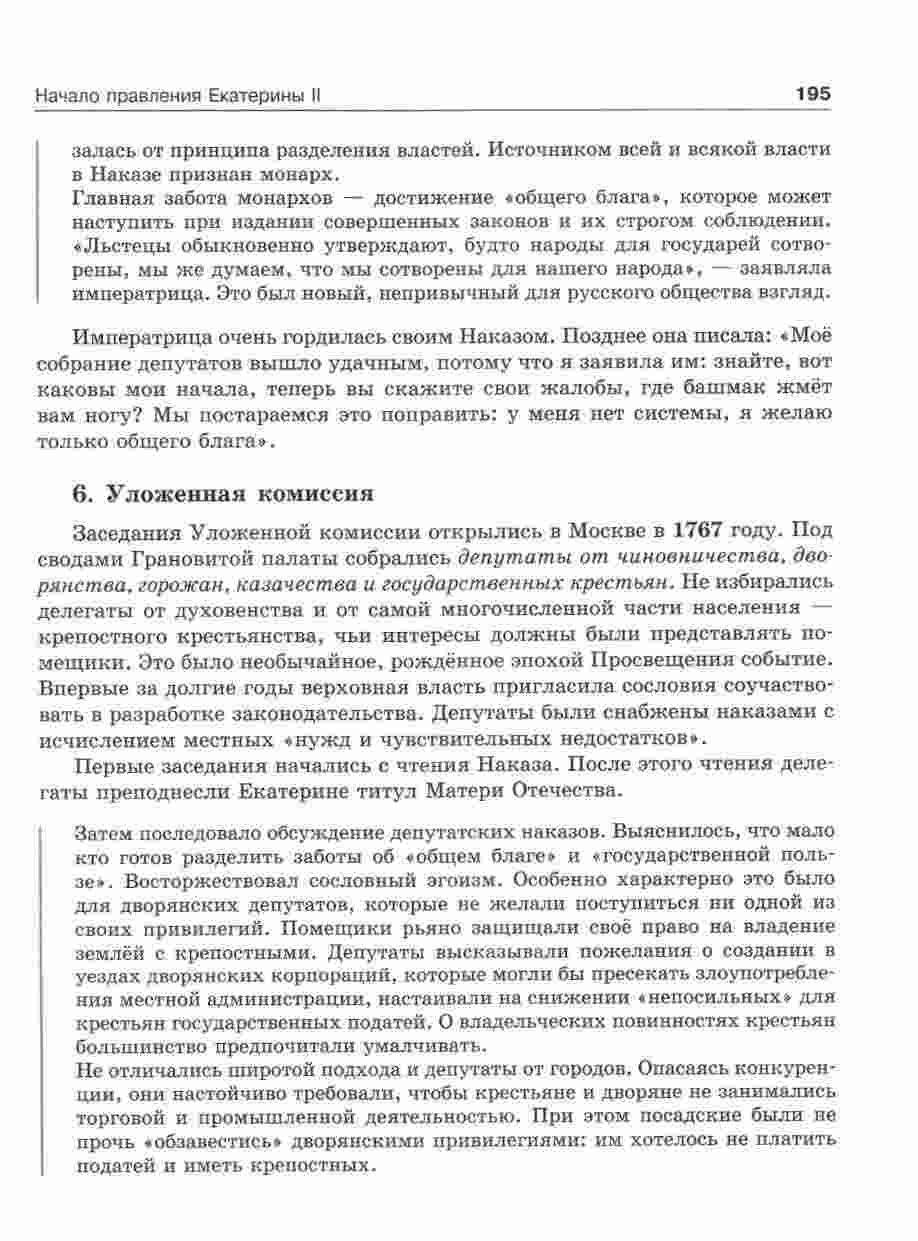 Начало правления Екатерины II

195

залась от принципа разделения властей. Источником всей и всякой власти в Наказе признан монарх.
Главная забота монархов — достижение «общего блага», которое может наступить при издании совершенных законов и их строгом соблюдении. «Льстецы обыкновенно утверждают, будто народы для государей сотворены, мы же думаем, что мы сотворены для нашего народа», — заявляла императрица. Это был новый, непривычный для русского общества взгляд.

Императрица очень гордилась своим Наказом. Позднее она писала: «Моё собрание депутатов вышло удачным, потому что я заявила им: знайте, вот каковы мои начала, теперь вы скажите свои жалобы, где башмак жмёт вам ногу? Мы постараемся это поправить: у меня нет системы, я желаю только общего блага».

6. Уложенная комиссия

Заседания Уложенной комиссии открылись в Москве в 1767 году. Под сводами Грановитой палаты собрались депутаты от чиновничества, дворянства, горожан, казачества и государственных крестьян. Не избирались делегаты от духовенства и от самой многочисленной части населения — крепостного крестьянства, чьи интересы должны были представлять помещики. Это было необычайное, рождённое эпохой Просвещения событие. Впервые за долгие годы верховная власть пригласила сословия соучаствовать в разработке законодательства. Депутаты были снабжены наказами с исчислением местных «нужд и чувствительных недостатков».

Первые заседания начались с чтения Наказа. После этого чтения делегаты преподнесли Екатерине титул Матери Отечества.

Затем последовало обсуждение депутатских наказов. Выяснилось, что мало кто готов разделить заботы об «общем благе» и «государственной пользе». Восторжествовал сословный эгоизм. Особенно характерно это было для дворянских депутатов, которые не желали поступиться ни одной из своих привилегий. Помещики рьяно защищали своё право на владение землёй с крепостными. Депутаты высказывали пожелания о создании в уездах дворянских корпораций, которые могли бы пресекать злоупотребления местной администрации, настаивали на снижении «непосильных» для крестьян государственных податей. О владельческих повинностях крестьян большинство предпочитали умалчивать.
Не отличались широтой подхода и депутаты от городов. Опасаясь конкуренции, они настойчиво требовали, чтобы крестьяне и дворяне не занимались торговой и промышленной деятельностью. При этом посадские были не прочь «обзавестись» дворянскими привилегиями: им хотелось не платить податей и иметь крепостных.